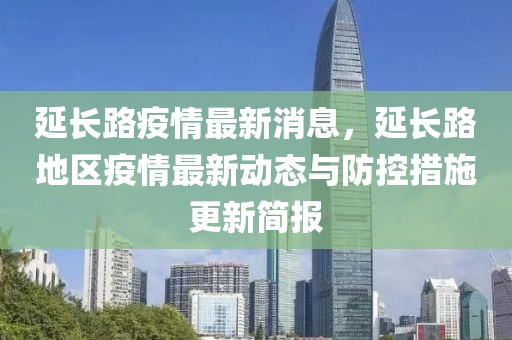 延长路疫情最新消息，延长路地区疫情最新动态与防控措施更新简报